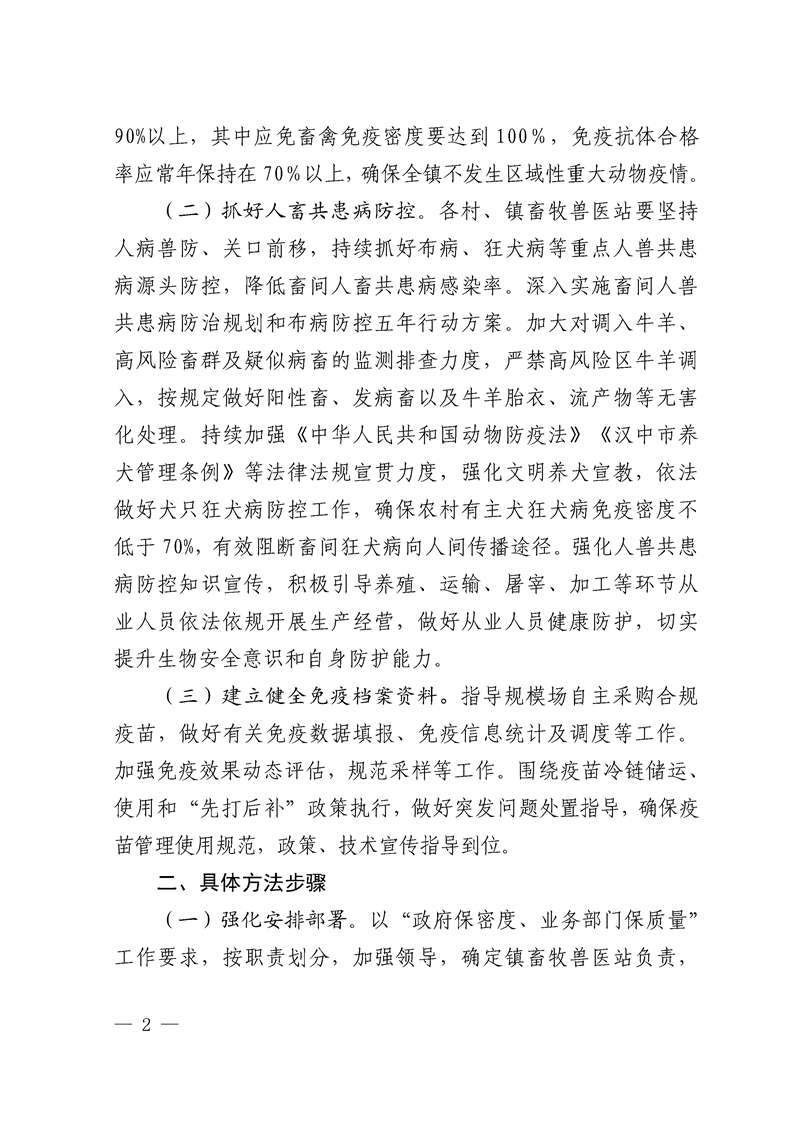 90%以上，其中应免畜禽免疫密度要达到100%，免疫抗体合格率应常年保持在70%以上，确保全镇不发生区域性重大动物疫情。

（二）抓好人畜共患病防控。各村、镇畜牧兽医站要坚持人病兽防、关口前移，持续抓好布病、狂犬病等重点人兽共患病源头防控，降低畜间人畜共患病感染率。深入实施畜间人兽共患病防治规划和布病防控五年行动方案。加大对调入牛羊、高风险畜群及疑似病畜的监测排查力度，严禁高风险区牛羊调入，按规定做好阳性畜、发病畜以及牛羊胎衣、流产物等无害化处理。持续加强《中华人民共和国动物防疫法》《汉中市养犬管理条例》等法律法规宣贯力度，强化文明养犬宣教，依法做好犬只狂犬病防控工作，确保农村有主犬狂犬病免疫密度不低于70%，有效阻断畜间狂犬病向人间传播途径。强化人兽共患病防控知识宣传，积极引导养殖、运输、屠宰、加工等环节从业人员依法依规开展生产经营，做好从业人员健康防护，切实提升生物安全意识和自身防护能力。

（三）建立健全免疫档案资料。指导规模场自主采购合规疫苗，做好有关免疫数据填报、免疫信息统计及调度等工作。加强免疫效果动态评估，规范采样等工作。围绕疫苗冷链储运、使用和“先打后补”政策执行，做好突发问题处置指导，确保疫苗管理使用规范，政策、技术宣传指导到位。

二、具体方法步骤

（一）强化安排部署。以“政府保密度、业务部门保质量”工作要求，按职责划分，加强领导，确定镇畜牧兽医站负责，

— 2 —